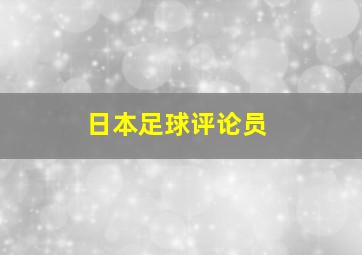 日本足球评论员